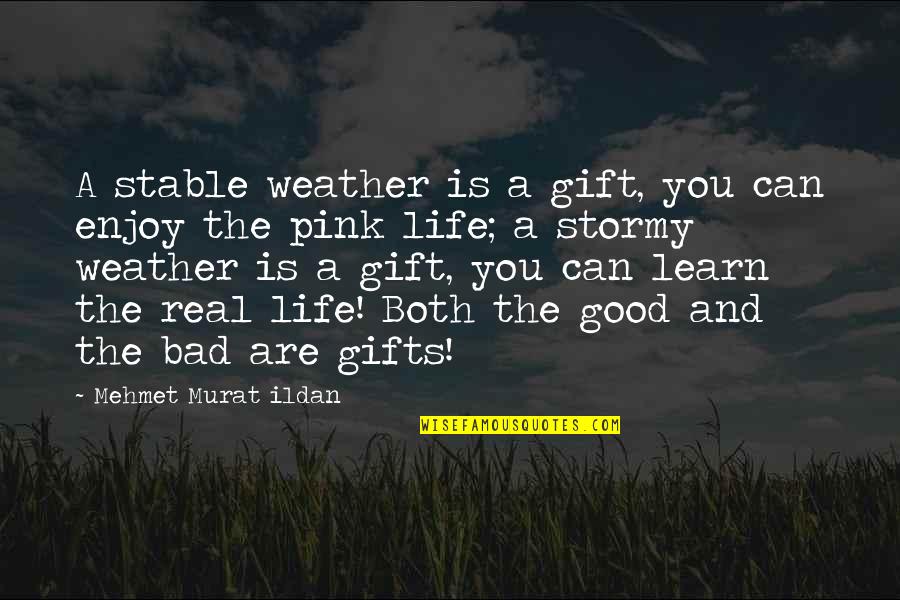 A stable weather is a gift, you can enjoy the pink life; a stormy weather is a gift, you can learn the real life! Both the good and the bad are gifts!

~ Mehmet Murat ildan

WISEFAMOUSQUOTES.COM